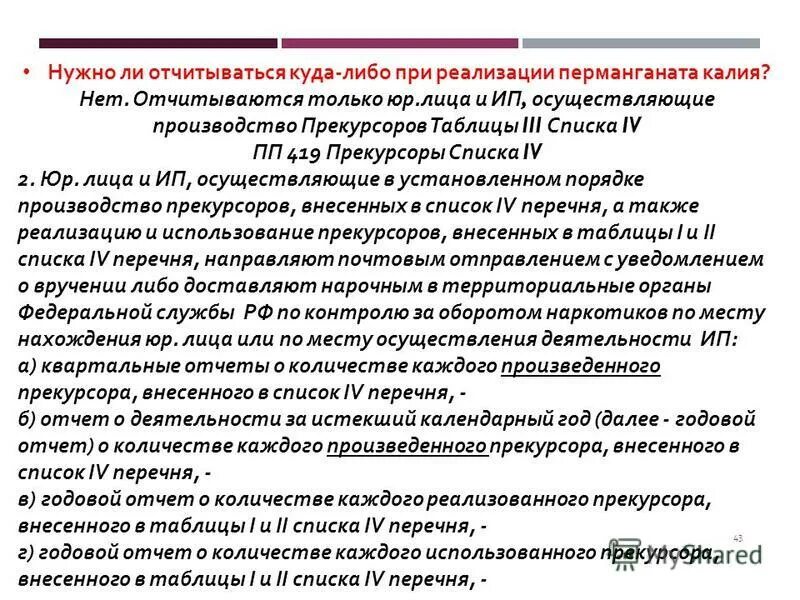 • Нужно ли отчитываться куда-либо при реализации перманганата калия?
Нет. Отчитываются только юр.лица и ИП, осуществляющие производство Прекурсоров Таблицы III Списка IV
ПП 419 Прекурсоры Списка IV
2. Юр. лица и ИП, осуществляющие в установленном порядке производство прекурсоров, внесенных в список IV перечня, а также реализацию и использование прекурсоров, внесенных в таблицы I и II списка IV перечня, направляют почтовым отправлением с уведомлением о вручении либо доставляют нарочным в территориальные органы Федеральной службы РФ по контролю за оборотом наркотиков по месту нахождения юр. лица или по месту осуществления деятельности ИП:
а) квартальные отчеты о количестве каждого произведенного прекурсора, внесенного в список IV перечня, -
б) отчет о деятельности за истекший календарный год (далее - годовой отчет) о количестве каждого произведенного прекурсора, внесенного в список IV перечня, -
в) годовой отчет о количестве каждого реализованного прекурсора, внесенного в таблицы I и II списка IV перечня, -
г) годовой отчет о количестве каждого использованного прекурсора, внесенного в таблицы I и II списка IV перечня, -
43
MyShared